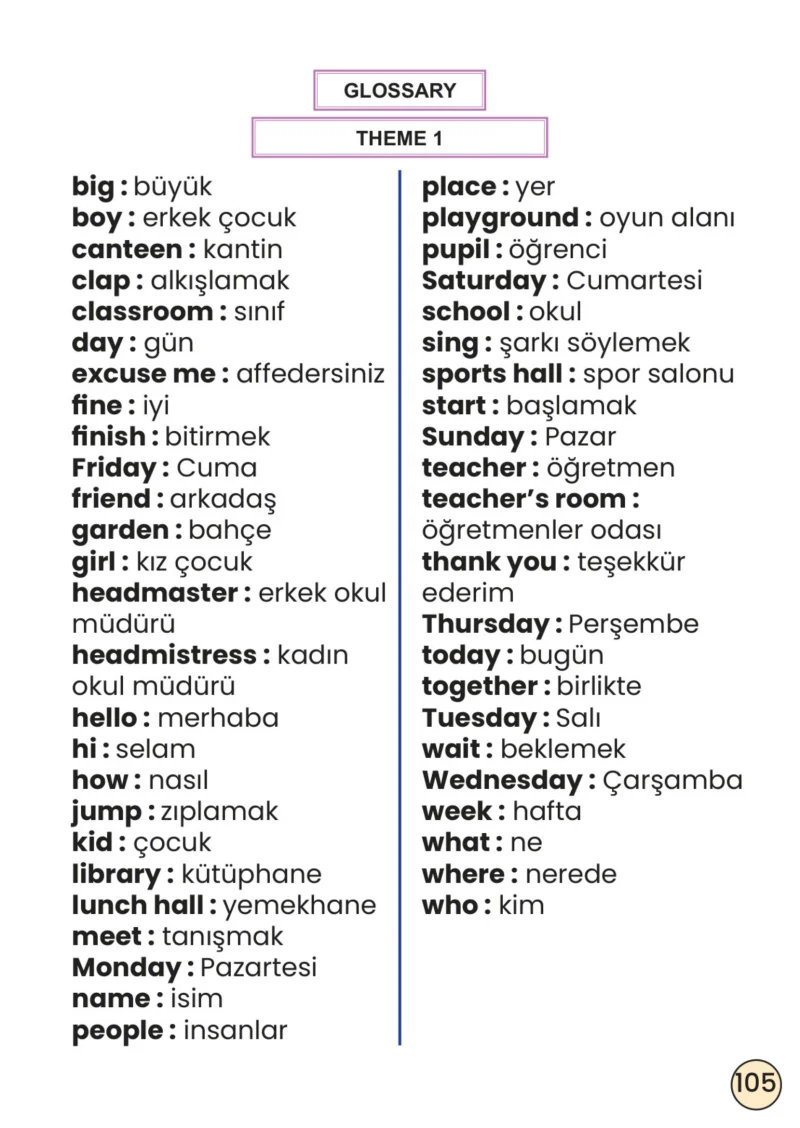 GLOSSARY

THEME 1

big : büyük
boy : erkek çocuk
canteen : kantin
clap : alkışlamak
classroom : sınıf
day : gün
excuse me : affedersiniz
fine : iyi
finish : bitirmek
Friday : Cuma
friend : arkadaş
garden : bahçe
girl : kız çocuk
headmaster : erkek okul müdürü
headmistress : kadın okul müdürü
hello : merhaba
hi : selam
how : nasıl
jump : zıplamak
kid : çocuk
library : kütüphane
lunch hall : yemekhane
meet : tanışmak
Monday : Pazartesi
name : isim
people : insanlar

place : yer
playground : oyun alanı
pupil : öğrenci
Saturday : Cumartesi
school : okul
sing : şarkı söylemek
sports hall : spor salonu
start : başlamak
Sunday : Pazar
teacher : öğretmen
teacher's room : öğretmenler odası
thank you : teşekkür ederim
Thursday : Perşembe
today : bugün
together : birlikte
Tuesday : Salı
wait : beklemek
Wednesday : Çarşamba
week : hafta
what : ne
where : nerede
who : kim

105